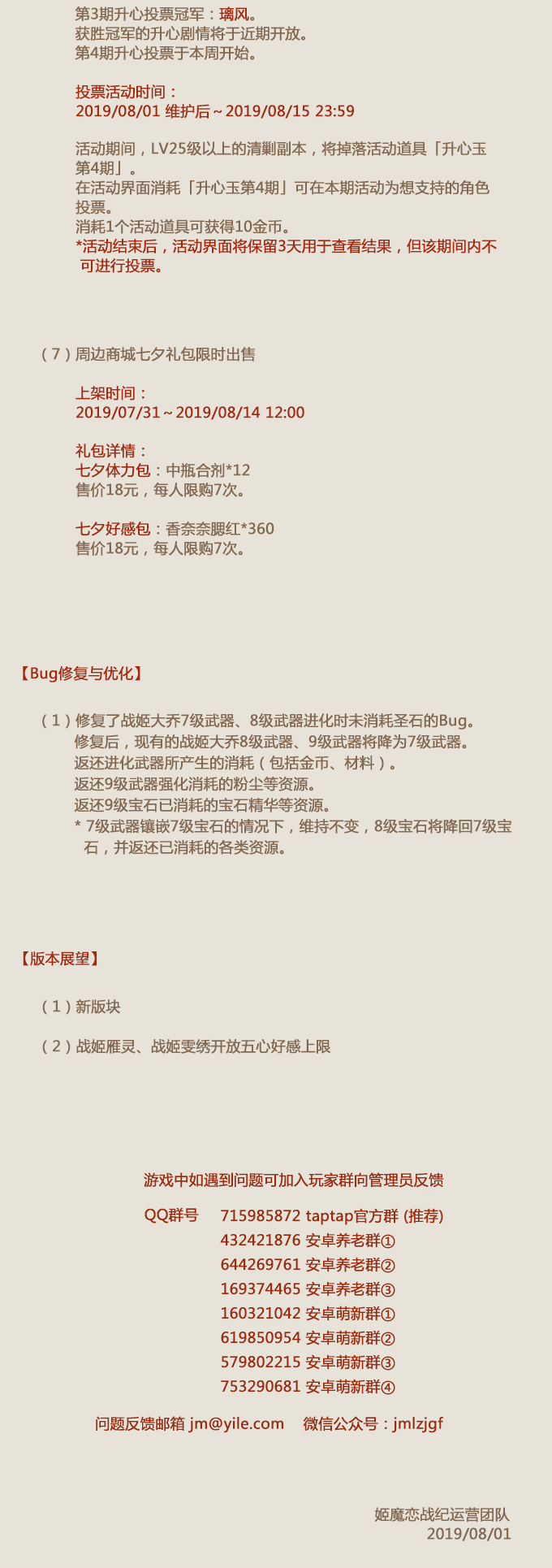 第3期升心投票冠军：璃风。
获胜冠军的升心剧情将于近期开放。
第4期升心投票于本周开始。

投票活动时间：
2019/08/01 维护后～2019/08/15 23:59

活动期间，LV25级以上的清剿副本，将掉落活动道具「升心玉第4期」。
在活动界面消耗「升心玉第4期」可在本期活动为想支持的角色投票。
消耗1个活动道具可获得10金币。
*活动结束后，活动界面将保留3天用于查看结果，但该期间内不可进行投票。

（7）周边商城七夕礼包限时出售

上架时间：
2019/07/31～2019/08/14 12:00

礼包详情：
七夕体力包：中瓶合剂*12
售价18元，每人限购7次。

七夕好感包：香奈奈腮红*360
售价18元，每人限购7次。

【Bug修复与优化】

（1）修复了战姬大乔7级武器、8级武器进化时未消耗圣石的Bug。
修复后，现有的战姬大乔8级武器、9级武器将降为7级武器。
返还进化武器所产生的消耗（包括金币、材料）。
返还9级武器强化消耗的粉尘等资源。
返还9级宝石已消耗的宝石精华等资源。
* 7级武器镶嵌7级宝石的情况下，维持不变，8级宝石将降回7级宝石，并返还已消耗的各类资源。

【版本展望】

（1）新版块

（2）战姬雁灵、战姬雯绣开放五心好感上限

游戏中如遇到问题可加入玩家群向管理员反馈

QQ群号 715985872 taptap官方群 (推荐)
432421876 安卓养老群①
644269761 安卓养老群②
169374465 安卓养老群③
160321042 安卓萌新群①
619850954 安卓萌新群②
579802215 安卓萌新群③
753290681 安卓萌新群④

问题反馈邮箱 jm@yile.com 微信公众号：jmlzjgf

姬魔恋战纪运营团队
2019/08/01